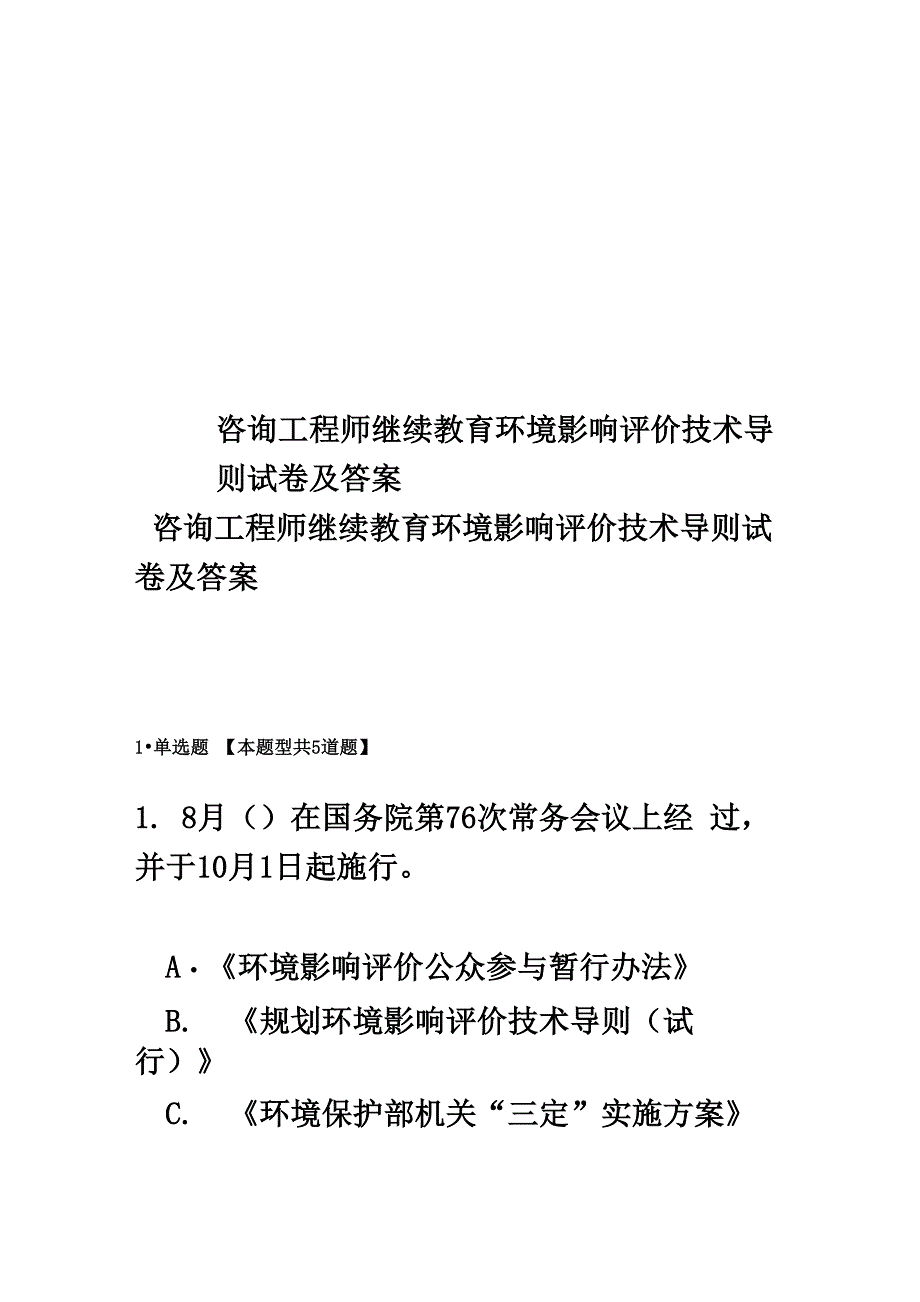 咨询工程师继续教育环境影响评价技术导则试卷及答案

咨询工程师继续教育环境影响评价技术导则试卷及答案

1•单选题 【本题型共5道题】

1. 8月（）在国务院第76次常务会议上经 过，并于10月1日起施行。

A·《环境影响评价公众参与暂行办法》

B. 《规划环境影响评价技术导则（试行）》

C. 《环境保护部机关“三定”实施方案》